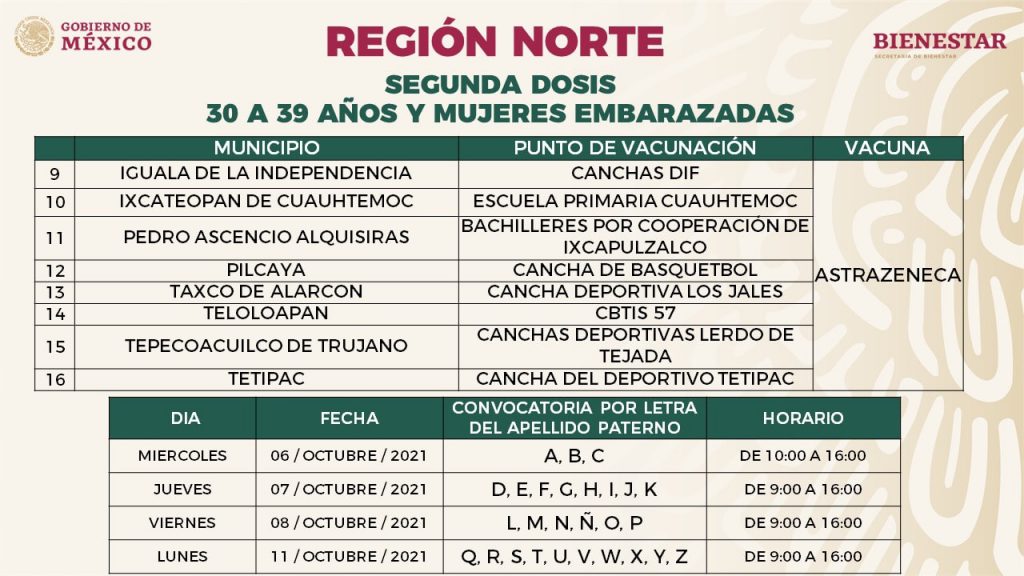 GOBIERNO DE MÉXICO

REGIÓN NORTE

BIENESTAR
SECRETARÍA DE BIENESTAR

SEGUNDA DOSIS
30 A 39 AÑOS Y MUJERES EMBARAZADAS

| | MUNICIPIO | PUNTO DE VACUNACIÓN | VACUNA |
|---|---|---|---|
| 9 | IGUALA DE LA INDEPENDENCIA | CANCHAS DIF | ASTRAZENECA |
| 10 | IXCATEOPAN DE CUAUHTEMOC | ESCUELA PRIMARIA CUAUHTEMOC | |
| 11 | PEDRO ASCENCIO ALQUISIRAS | BACHILLERES POR COOPERACIÓN DE IXCAPULZALCO | |
| 12 | PILCAYA | CANCHA DE BASQUETBOL | |
| 13 | TAXCO DE ALARCON | CANCHA DEPORTIVA LOS JALES | |
| 14 | TELOLOAPAN | CBTIS 57 | |
| 15 | TEPECOACUILCO DE TRUJANO | CANCHAS DEPORTIVAS LERDO DE TEJADA | |
| 16 | TETIPAC | CANCHA DEL DEPORTIVO TETIPAC | |

| DIA | FECHA | CONVOCATORIA POR LETRA DEL APELLIDO PATERNO | HORARIO |
|---|---|---|---|
| MIERCOLES | 06 / OCTUBRE / 2021 | A, B, C | DE 10:00 A 16:00 |
| JUEVES | 07 / OCTUBRE / 2021 | D, E, F, G, H, I, J, K | DE 9:00 A 16:00 |
| VIERNES | 08 / OCTUBRE / 2021 | L, M, N, Ñ, O, P | DE 9:00 A 16:00 |
| LUNES | 11 / OCTUBRE / 2021 | Q, R, S, T, U, V, W, X, Y, Z | DE 9:00 A 16:00 |